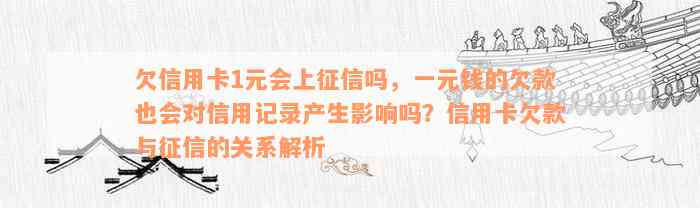 欠信用卡1元会上征信吗，一元钱的欠款也会对信用记录产生影响吗？信用卡欠款与征信的关系解析